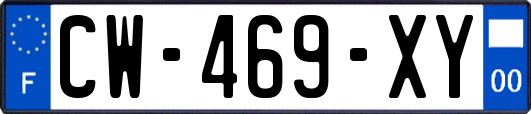 F
CW-469-XY
00